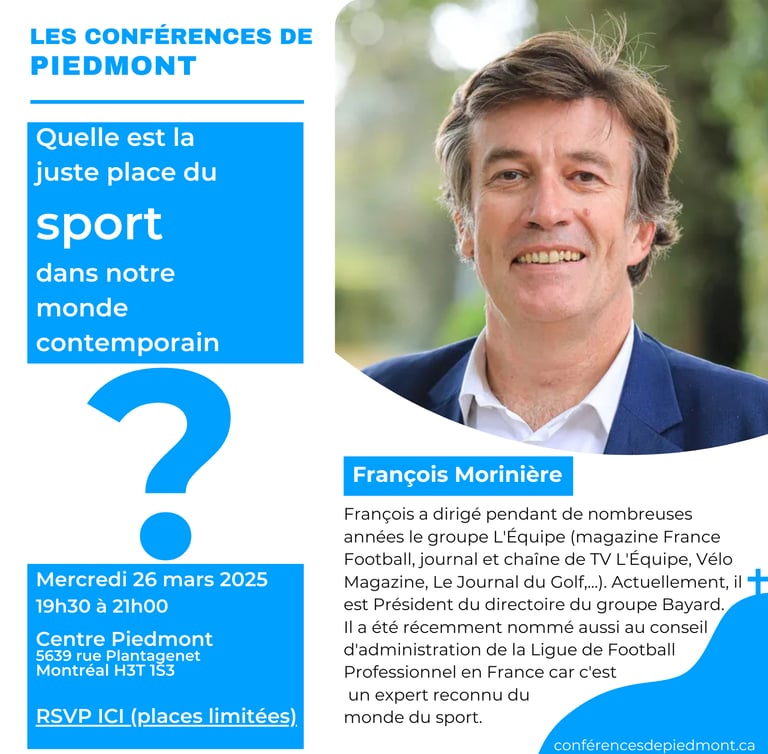 LES CONFÉRENCES DE PIEDMONT

Quelle est la juste place du sport dans notre monde contemporain

?

Mercredi 26 mars 2025
19h30 à 21h00

Centre Piedmont
5639 rue Plantagenet
Montréal H3T 1S3

RSVP ICI (places limitées)

François Morinière

François a dirigé pendant de nombreuses années le groupe L'Équipe (magazine France Football, journal et chaîne de TV L'Équipe, Vélo Magazine, Le Journal du Golf,...). Actuellement, il est Président du directoire du groupe Bayard. Il a été récemment nommé aussi au conseil d'administration de la Ligue de Football Professionnel en France car c'est un expert reconnu du monde du sport.

conférencesdepiedmont.ca